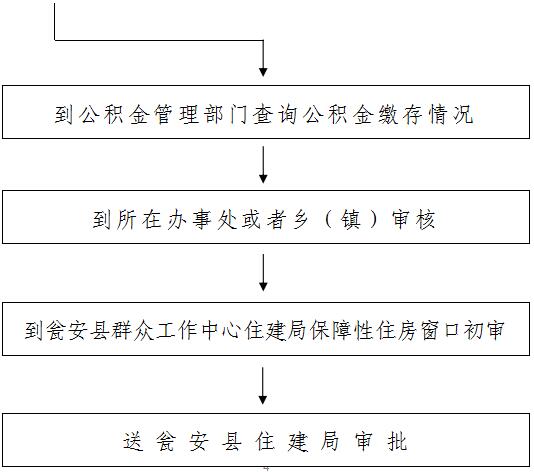 到公积金管理部门查询公积金缴存情况

到所在办事处或者乡（镇）审核

到瓮安县群众工作中心住建局保障性住房窗口初审

送瓮安县住建局审批

4